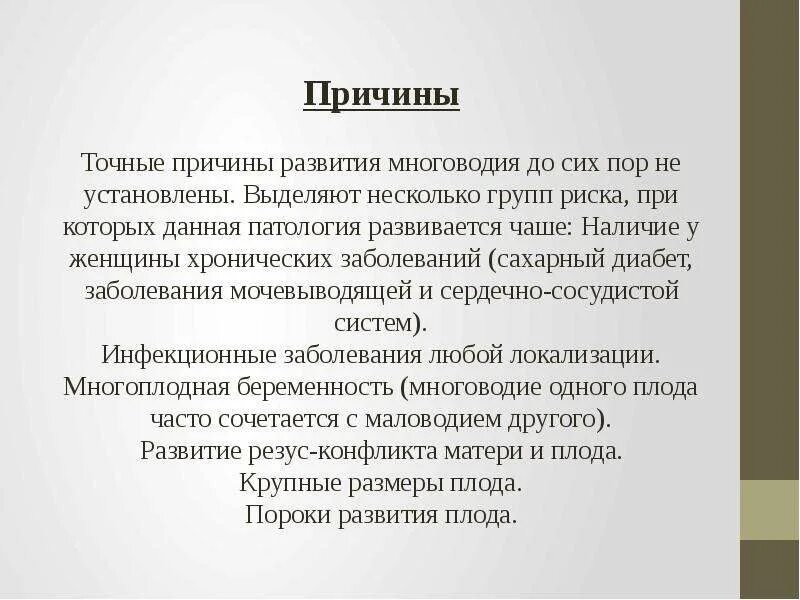 Причины

Точные причины развития многоводия до сих пор не установлены. Выделяют несколько групп риска, при которых данная патология развивается чаше: Наличие у женщины хронических заболеваний (сахарный диабет, заболевания мочевыводящей и сердечно-сосудистой систем).
Инфекционные заболевания любой локализации.
Многоплодная беременность (многоводие одного плода часто сочетается с маловодием другого).
Развитие резус-конфликта матери и плода.
Крупные размеры плода.
Пороки развития плода.